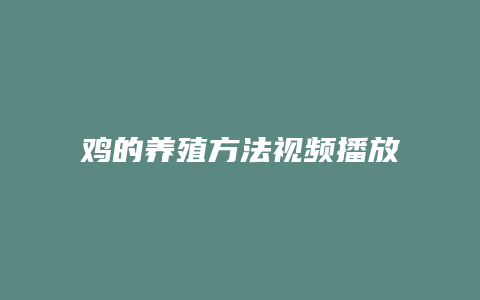 鸡的养殖方法视频播放